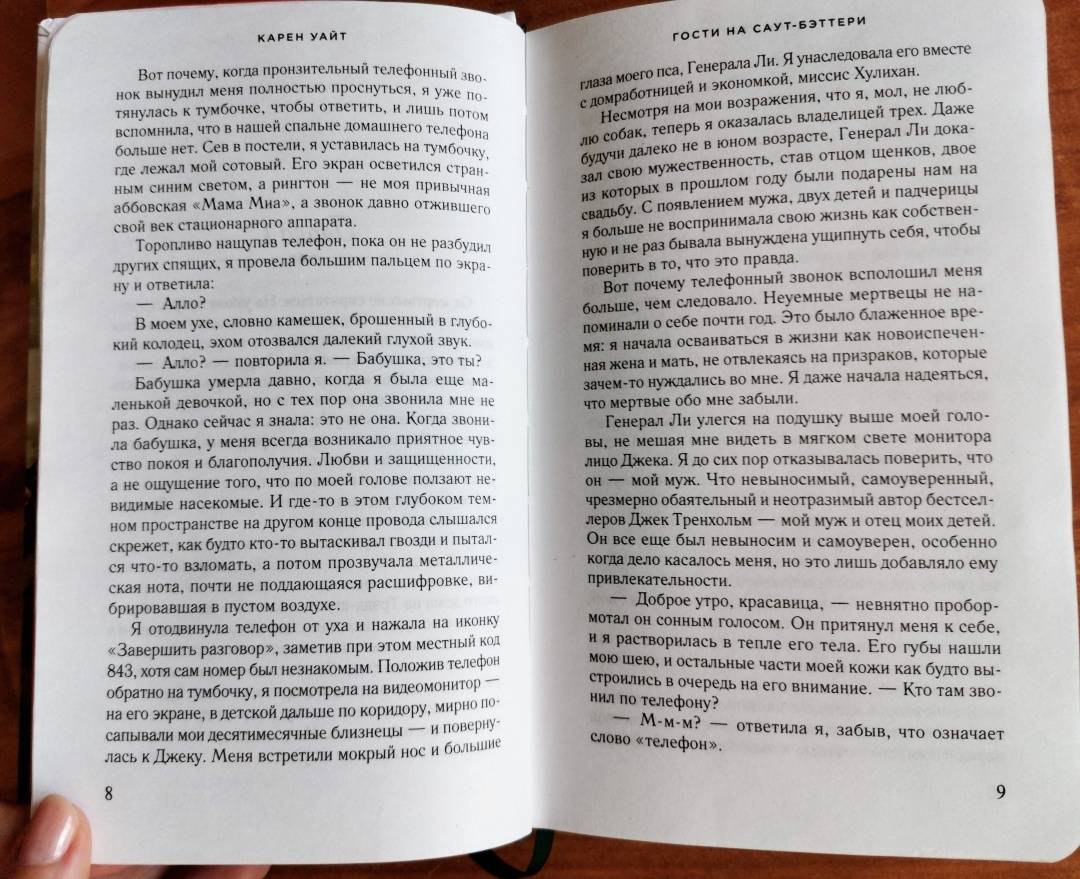 КАРЕН УАЙТ

Вот почему, когда пронзительный телефонный звонок вынудил меня полностью проснуться, я уже потянулась к тумбочке, чтобы ответить, и лишь потом вспомнила, что в нашей спальне домашнего телефона больше нет. Сев в постели, я уставилась на тумбочку, где лежал мой сотовый. Его экран осветился странным синим светом, а рингтон — не моя привычная аббовская «Мама Миа», а звонок давно отжившего свой век стационарного аппарата.

Торопливо нащупав телефон, пока он не разбудил других спящих, я провела большим пальцем по экрану и ответила:

— Алло?

В моем ухе, словно камешек, брошенный в глубокий колодец, эхом отозвался далекий глухой звук.

— Алло? — повторила я. — Бабушка, это ты?

Бабушка умерла давно, когда я была еще маленькой девочкой, но с тех пор она звонила мне не раз. Однако сейчас я знала: это не она. Когда звонила бабушка, у меня всегда возникало приятное чувство покоя и благополучия. Любви и защищенности, а не ощущение того, что по моей голове ползают невидимые насекомые. И где-то в этом глубоком темном пространстве на другом конце провода слышался скрежет, как будто кто-то вытаскивал гвозди и пытался что-то взломать, а потом прозвучала металлическая нота, почти не поддающаяся расшифровке, вибрировавшая в пустом воздухе.

Я отодвинула телефон от уха и нажала на иконку «Завершить разговор», заметив при этом местный код 843, хотя сам номер был незнакомым. Положив телефон обратно на тумбочку, я посмотрела на видеомонитор — на его экране, в детской дальше по коридору, мирно посапывали мои десятимесячные близнецы — и повернулась к Джеку. Меня встретили мокрый нос и большие

8

ГОСТИ НА САУТ-БЭТТЕРИ

глаза моего пса, Генерала Ли. Я унаследовала его вместе с домработницей и экономкой, миссис Хулихан.

Несмотря на мои возражения, что я, мол, не люблю собак, теперь я оказалась владелицей трех. Даже будучи далеко не в юном возрасте, Генерал Ли доказал свою мужественность, став отцом щенков, двое из которых в прошлом году были подарены нам на свадьбу. С появлением мужа, двух детей и падчерицы я больше не воспринимала свою жизнь как собственную и не раз бывала вынуждена ущипнуть себя, чтобы поверить в то, что это правда.

Вот почему телефонный звонок всполошил меня больше, чем следовало. Неуемные мертвецы не напоминали о себе почти год. Это было блаженное время: я начала осваиваться в жизни как новоиспеченная жена и мать, не отвлекаясь на призраков, которые зачем-то нуждались во мне. Я даже начала надеяться, что мертвые обо мне забыли.

Генерал Ли улегся на подушку выше моей головы, не мешая мне видеть в мягком свете монитора лицо Джека. Я до сих пор отказывалась поверить, что он — мой муж. Что невыносимый, самоуверенный, чрезмерно обаятельный и неотразимый автор бестселлеров Джек Тренхольм — мой муж и отец моих детей. Он все еще был невыносим и самоуверен, особенно когда дело касалось меня, но это лишь добавляло ему привлекательности.

— Доброе утро, красавица, — невнятно пробормотал он сонным голосом. Он притянул меня к себе, и я растворилась в тепле его тела. Его губы нашли мою шею, и остальные части моей кожи как будто выстроились в очередь на его внимание. — Кто там звонил по телефону?

— М-м-м? — ответила я, забыв, что означает слово «телефон».

9